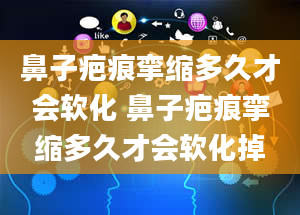 like

鼻子疤痕挛缩多久才会软化 鼻子疤痕挛缩多久才会软化掉